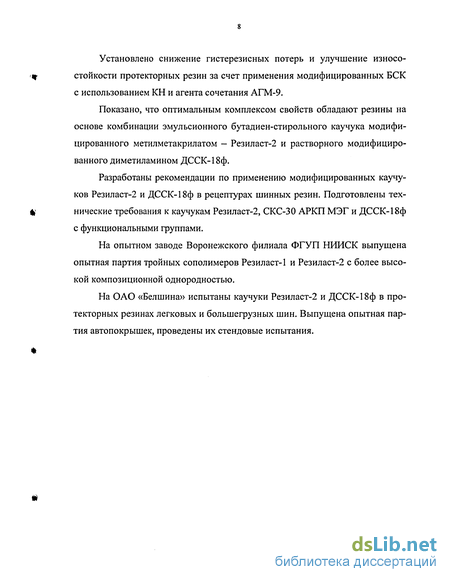 8

Установлено снижение гистерезисных потерь и улучшение износостойкости протекторных резин за счет применения модифицированных БСК с использованием КН и агента сочетания АГМ-9.

Показано, что оптимальным комплексом свойств обладают резины на основе комбинации эмульсионного бутадиен-стирольного каучука модифицированного метилметакрилатом – Резиласт-2 и растворного модифицированного диметиламином ДССК-18ф.

Разработаны рекомендации по применению модифицированных каучуков Резиласт-2 и ДССК-18ф в рецептурах шинных резин. Подготовлены технические требования к каучукам Резиласт-2, СКС-30 АРКП МЭГ и ДССК-18ф с функциональными группами.

На опытном заводе Воронежского филиала ФГУП НИИСК выпущена опытная партия тройных сополимеров Резиласт-1 и Резиласт-2 с более высокой композиционной однородностью.

На ОАО «Белшина» испытаны каучуки Резиласт-2 и ДССК-18ф в протекторных резинах легковых и большегрузных шин. Выпущена опытная партия автопокрышек, проведены их стендовые испытания.

dsLib.net
библиотека диссертаций